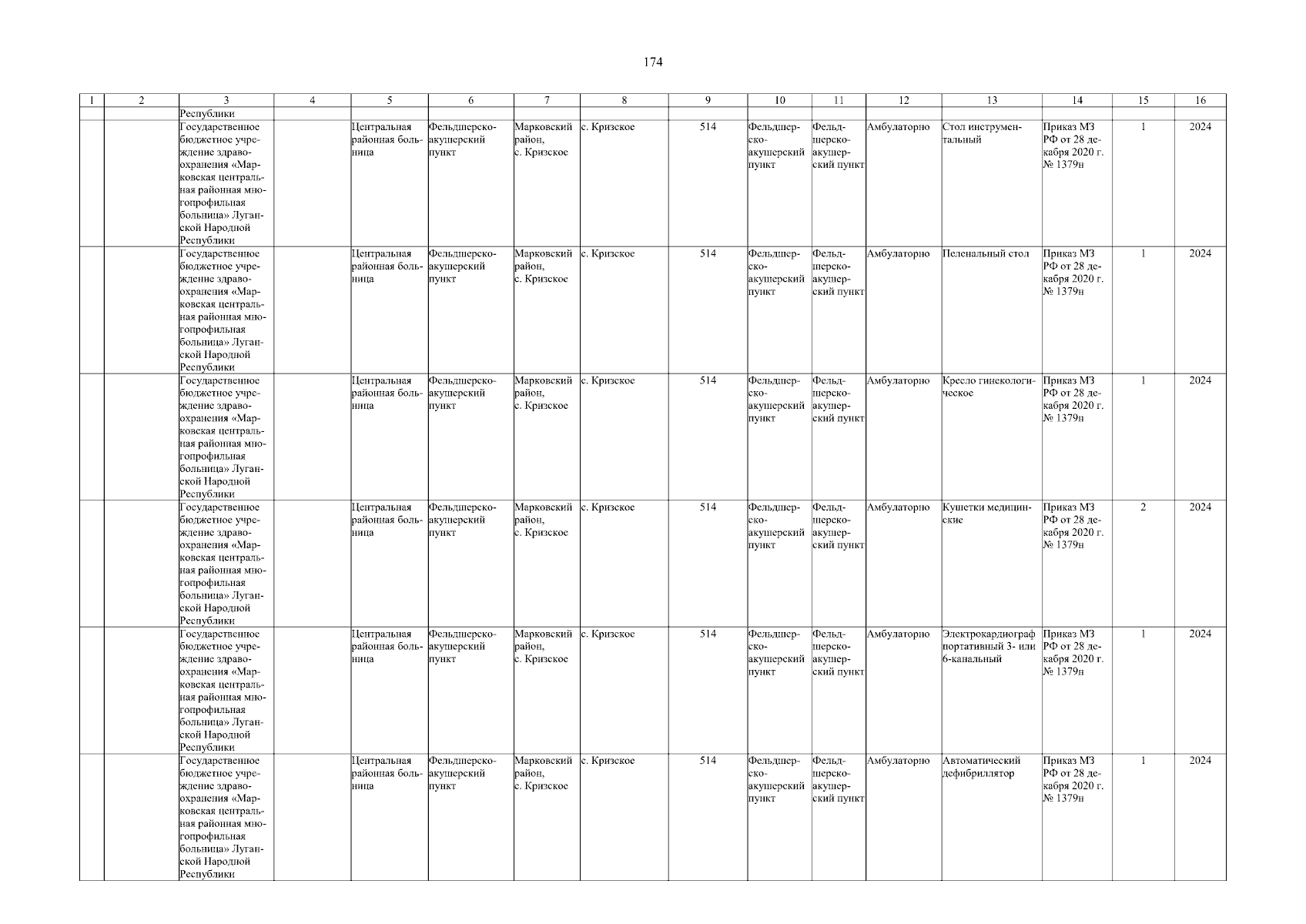 174

| 1 | 2 | 3 | 4 | 5 | 6 | 7 | 8 | 9 | 10 | 11 | 12 | 13 | 14 | 15 | 16 |
|---|---|---|---|---|---|---|---|---|---|---|---|---|---|---|---|
| | | Республики | | | | | | | | | | | | | |
| | | Государственное бюджетное учреждение здравоохранения «Марковская центральная районная многопрофильная больница» Луганской Народной Республики | | Центральная районная больница | Фельдшерско-акушерский пункт | Марковский район, с. Кризское | с. Кризское | 514 | Фельдшерско-акушерский пункт | Фельдшерско-акушерский пункт | Амбулаторно | Стол инструментальный | Приказ МЗ РФ от 28 декабря 2020 г. № 1379н | 1 | 2024 |
| | | Государственное бюджетное учреждение здравоохранения «Марковская центральная районная многопрофильная больница» Луганской Народной Республики | | Центральная районная больница | Фельдшерско-акушерский пункт | Марковский район, с. Кризское | с. Кризское | 514 | Фельдшерско-акушерский пункт | Фельдшерско-акушерский пункт | Амбулаторно | Пеленальный стол | Приказ МЗ РФ от 28 декабря 2020 г. № 1379н | 1 | 2024 |
| | | Государственное бюджетное учреждение здравоохранения «Марковская центральная районная многопрофильная больница» Луганской Народной Республики | | Центральная районная больница | Фельдшерско-акушерский пункт | Марковский район, с. Кризское | с. Кризское | 514 | Фельдшерско-акушерский пункт | Фельдшерско-акушерский пункт | Амбулаторно | Кресло гинекологическое | Приказ МЗ РФ от 28 декабря 2020 г. № 1379н | 1 | 2024 |
| | | Государственное бюджетное учреждение здравоохранения «Марковская центральная районная многопрофильная больница» Луганской Народной Республики | | Центральная районная больница | Фельдшерско-акушерский пункт | Марковский район, с. Кризское | с. Кризское | 514 | Фельдшерско-акушерский пункт | Фельдшерско-акушерский пункт | Амбулаторно | Кушетки медицинские | Приказ МЗ РФ от 28 декабря 2020 г. № 1379н | 2 | 2024 |
| | | Государственное бюджетное учреждение здравоохранения «Марковская центральная районная многопрофильная больница» Луганской Народной Республики | | Центральная районная больница | Фельдшерско-акушерский пункт | Марковский район, с. Кризское | с. Кризское | 514 | Фельдшерско-акушерский пункт | Фельдшерско-акушерский пункт | Амбулаторно | Электрокардиограф портативный 3- или 6-канальный | Приказ МЗ РФ от 28 декабря 2020 г. № 1379н | 1 | 2024 |
| | | Государственное бюджетное учреждение здравоохранения «Марковская центральная районная многопрофильная больница» Луганской Народной Республики | | Центральная районная больница | Фельдшерско-акушерский пункт | Марковский район, с. Кризское | с. Кризское | 514 | Фельдшерско-акушерский пункт | Фельдшерско-акушерский пункт | Амбулаторно | Автоматический дефибриллятор | Приказ МЗ РФ от 28 декабря 2020 г. № 1379н | 1 | 2024 |